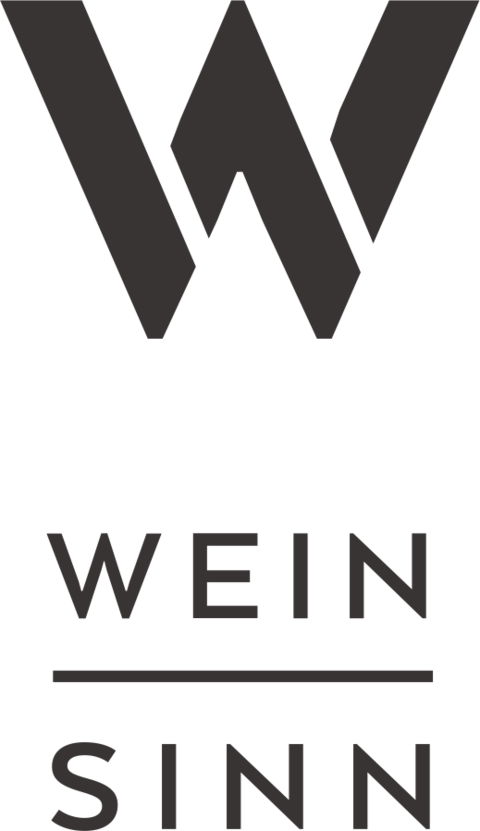 W

WEIN

SINN